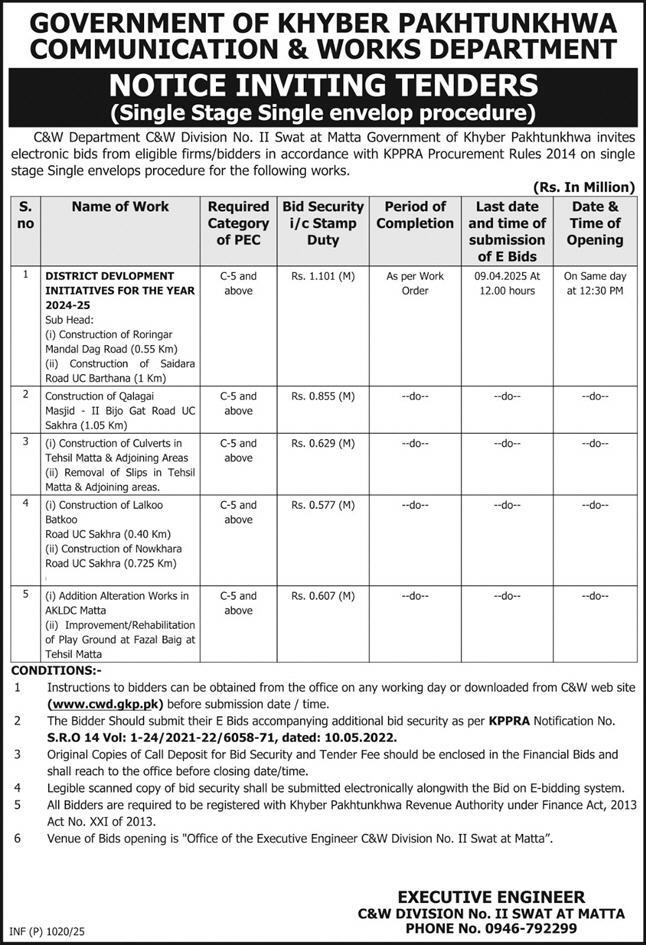 GOVERNMENT OF KHYBER PAKHTUNKHWA
COMMUNICATION & WORKS DEPARTMENT

NOTICE INVITING TENDERS
(Single Stage Single envelop procedure)

C&W Department C&W Division No. II Swat at Matta Government of Khyber Pakhtunkhwa invites electronic bids from eligible firms/bidders in accordance with KPPRA Procurement Rules 2014 on single stage Single envelops procedure for the following works.

(Rs. In Million)

| S. no | Name of Work | Required Category of PEC | Bid Security i/c Stamp Duty | Period of Completion | Last date and time of submission of E Bids | Date & Time of Opening |
|---|---|---|---|---|---|---|
| 1 | DISTRICT DEVLOPMENT INITIATIVES FOR THE YEAR 2024-25 Sub Head: (i) Construction of Roringar Mandal Dag Road (0.55 Km) (ii) Construction of Saidara Road UC Barthana (1 Km) | C-5 and above | Rs. 1.101 (M) | As per Work Order | 09.04.2025 At 12.00 hours | On Same day at 12:30 PM |
| 2 | Construction of Qalagai Masjid - II Bijo Gat Road UC Sakhra (1.05 Km) | C-5 and above | Rs. 0.855 (M) | --do-- | --do-- | --do-- |
| 3 | (i) Construction of Culverts in Tehsil Matta & Adjoining Areas (ii) Removal of Slips in Tehsil Matta & Adjoining areas. | C-5 and above | Rs. 0.629 (M) | --do-- | --do-- | --do-- |
| 4 | (i) Construction of Lalkoo Batkoo Road UC Sakhra (0.40 Km) (ii) Construction of Nowkhara Road UC Sakhra (0.725 Km) | C-5 and above | Rs. 0.577 (M) | --do-- | --do-- | --do-- |
| 5 | (i) Addition Alteration Works in AKLDC Matta (ii) Improvement/Rehabilitation of Play Ground at Fazal Baig at Tehsil Matta | C-5 and above | Rs. 0.607 (M) | --do-- | --do-- | --do-- |

CONDITIONS:-
1 Instructions to bidders can be obtained from the office on any working day or downloaded from C&W web site (www.cwd.gkp.pk) before submission date / time.
2 The Bidder Should submit their E Bids accompanying additional bid security as per KPPRA Notification No. S.R.O 14 Vol: 1-24/2021-22/6058-71, dated: 10.05.2022.
3 Original Copies of Call Deposit for Bid Security and Tender Fee should be enclosed in the Financial Bids and shall reach to the office before closing date/time.
4 Legible scanned copy of bid security shall be submitted electronically alongwith the Bid on E-bidding system.
5 All Bidders are required to be registered with Khyber Pakhtunkhwa Revenue Authority under Finance Act, 2013 Act No. XXI of 2013.
6 Venue of Bids opening is "Office of the Executive Engineer C&W Division No. II Swat at Matta".

EXECUTIVE ENGINEER
C&W DIVISION No. II SWAT AT MATTA
PHONE No. 0946-792299

INF (P) 1020/25